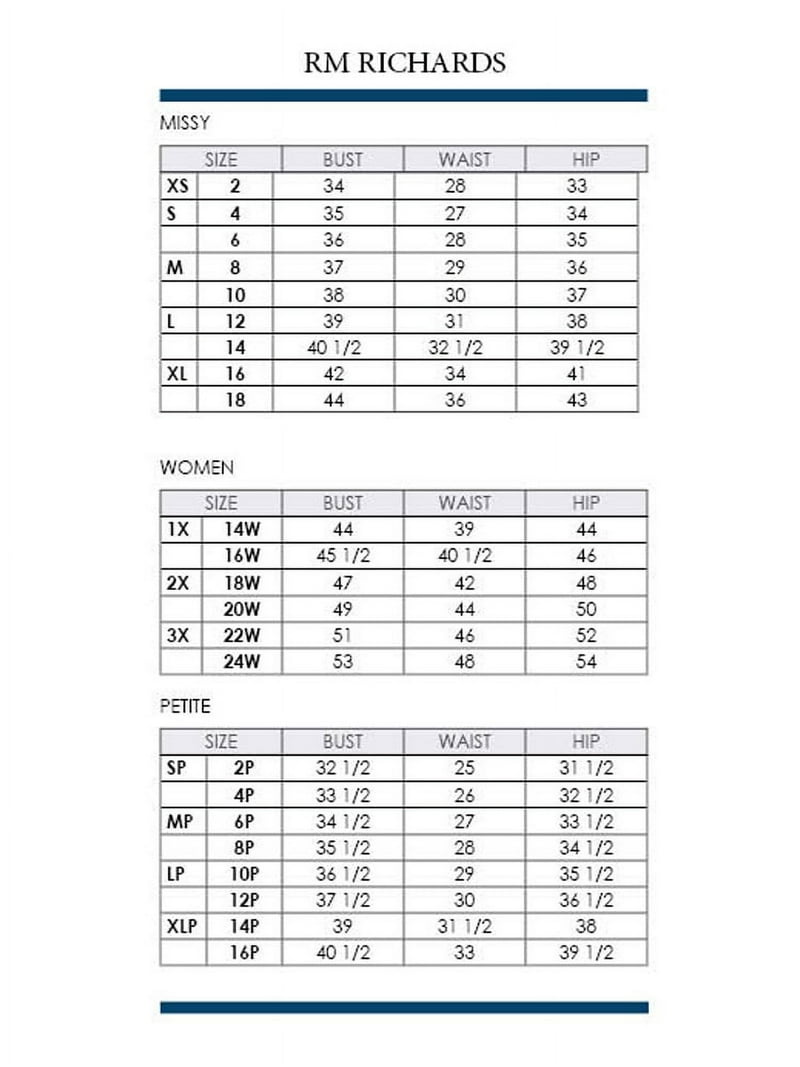 RM RICHARDS

MISSY

| SIZE | | BUST | WAIST | HIP |
|---|---|---|---|---|
| XS | 2 | 34 | 28 | 33 |
| S | 4 | 35 | 27 | 34 |
| | 6 | 36 | 28 | 35 |
| M | 8 | 37 | 29 | 36 |
| | 10 | 38 | 30 | 37 |
| L | 12 | 39 | 31 | 38 |
| | 14 | 40 1/2 | 32 1/2 | 39 1/2 |
| XL | 16 | 42 | 34 | 41 |
| | 18 | 44 | 36 | 43 |

WOMEN

| SIZE | | BUST | WAIST | HIP |
|---|---|---|---|---|
| 1X | 14W | 44 | 39 | 44 |
| | 16W | 45 1/2 | 40 1/2 | 46 |
| 2X | 18W | 47 | 42 | 48 |
| | 20W | 49 | 44 | 50 |
| 3X | 22W | 51 | 46 | 52 |
| | 24W | 53 | 48 | 54 |

PETITE

| SIZE | | BUST | WAIST | HIP |
|---|---|---|---|---|
| SP | 2P | 32 1/2 | 25 | 31 1/2 |
| | 4P | 33 1/2 | 26 | 32 1/2 |
| MP | 6P | 34 1/2 | 27 | 33 1/2 |
| | 8P | 35 1/2 | 28 | 34 1/2 |
| LP | 10P | 36 1/2 | 29 | 35 1/2 |
| | 12P | 37 1/2 | 30 | 36 1/2 |
| XLP | 14P | 39 | 31 1/2 | 38 |
| | 16P | 40 1/2 | 33 | 39 1/2 |